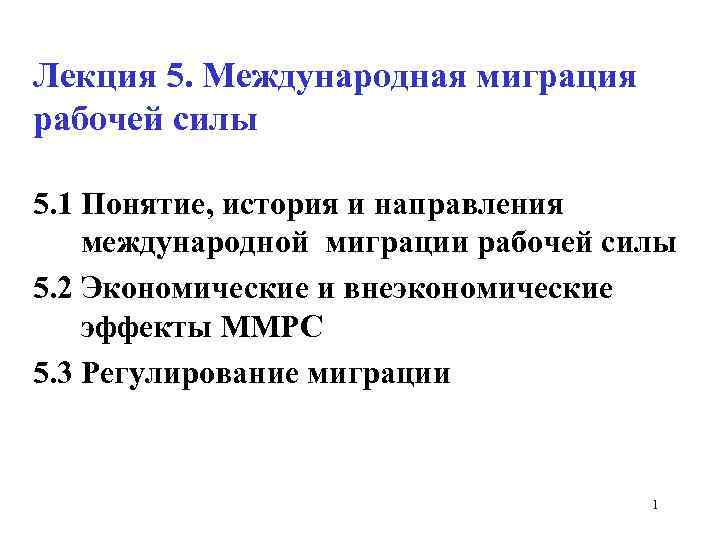 Лекция 5. Международная миграция рабочей силы

5.1 Понятие, история и направления международной миграции рабочей силы

5.2 Экономические и внеэкономические эффекты ММРС

5.3 Регулирование миграции

1